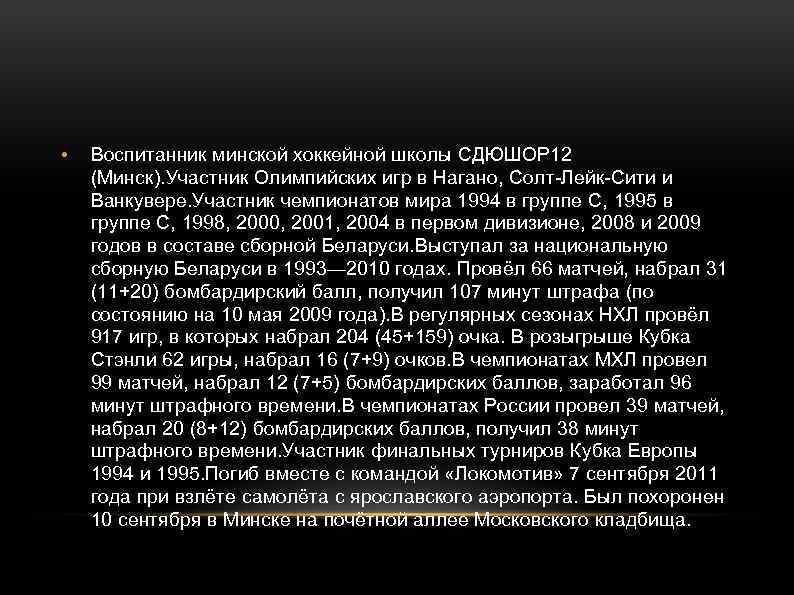 • Воспитанник минской хоккейной школы СДЮШОР12 (Минск).Участник Олимпийских игр в Нагано, Солт-Лейк-Сити и Ванкувере.Участник чемпионатов мира 1994 в группе С, 1995 в группе С, 1998, 2000, 2001, 2004 в первом дивизионе, 2008 и 2009 годов в составе сборной Беларуси.Выступал за национальную сборную Беларуси в 1993—2010 годах. Провёл 66 матчей, набрал 31 (11+20) бомбардирский балл, получил 107 минут штрафа (по состоянию на 10 мая 2009 года).В регулярных сезонах НХЛ провёл 917 игр, в которых набрал 204 (45+159) очка. В розыгрыше Кубка Стэнли 62 игры, набрал 16 (7+9) очков.В чемпионатах МХЛ провел 99 матчей, набрал 12 (7+5) бомбардирских баллов, заработал 96 минут штрафного времени.В чемпионатах России провел 39 матчей, набрал 20 (8+12) бомбардирских баллов, получил 38 минут штрафного времени.Участник финальных турниров Кубка Европы 1994 и 1995.Погиб вместе с командой «Локомотив» 7 сентября 2011 года при взлёте самолёта с ярославского аэропорта. Был похоронен 10 сентября в Минске на почётной аллее Московского кладбища.